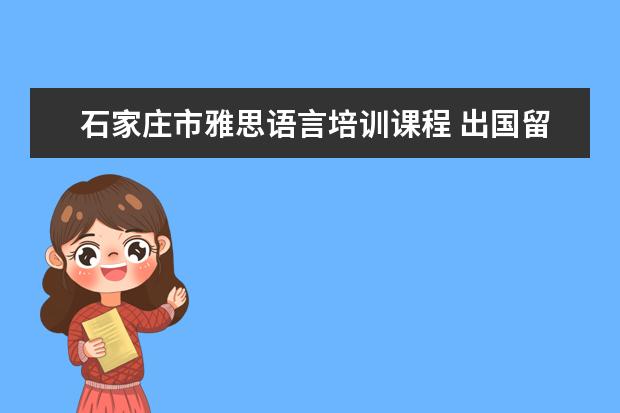 石家庄市雅思语言培训课程 出国留